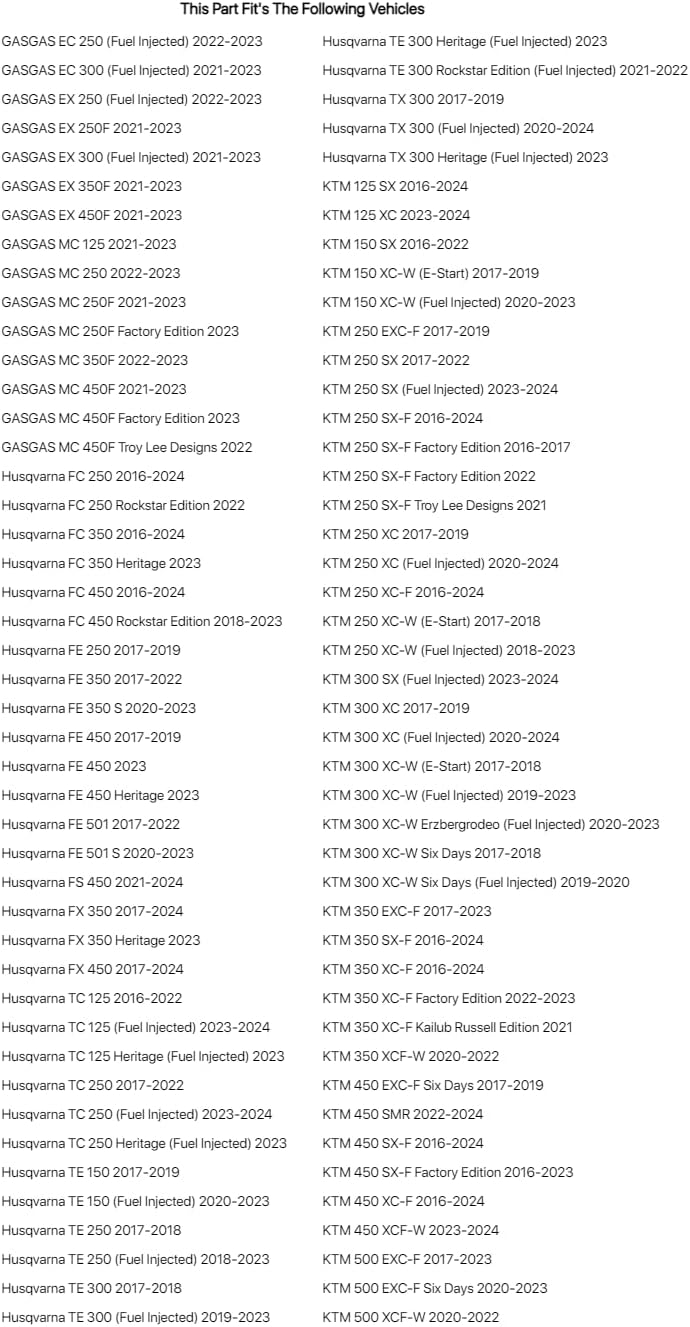 This Part Fit's The Following Vehicles

GASGAS EC 250 (Fuel Injected) 2022-2023
GASGAS EC 300 (Fuel Injected) 2021-2023
GASGAS EX 250 (Fuel Injected) 2022-2023
GASGAS EX 250F 2021-2023
GASGAS EX 300 (Fuel Injected) 2021-2023
GASGAS EX 350F 2021-2023
GASGAS EX 450F 2021-2023
GASGAS MC 125 2021-2023
GASGAS MC 250 2022-2023
GASGAS MC 250F 2021-2023
GASGAS MC 250F Factory Edition 2023
GASGAS MC 350F 2022-2023
GASGAS MC 450F 2021-2023
GASGAS MC 450F Factory Edition 2023
GASGAS MC 450F Troy Lee Designs 2022
Husqvarna FC 250 2016-2024
Husqvarna FC 250 Rockstar Edition 2022
Husqvarna FC 350 2016-2024
Husqvarna FC 350 Heritage 2023
Husqvarna FC 450 2016-2024
Husqvarna FC 450 Rockstar Edition 2018-2023
Husqvarna FE 250 2017-2019
Husqvarna FE 350 2017-2022
Husqvarna FE 350 S 2020-2023
Husqvarna FE 450 2017-2019
Husqvarna FE 450 2023
Husqvarna FE 450 Heritage 2023
Husqvarna FE 501 2017-2022
Husqvarna FE 501 S 2020-2023
Husqvarna FS 450 2021-2024
Husqvarna FX 350 2017-2024
Husqvarna FX 350 Heritage 2023
Husqvarna FX 450 2017-2024
Husqvarna TC 125 2016-2022
Husqvarna TC 125 (Fuel Injected) 2023-2024
Husqvarna TC 125 Heritage (Fuel Injected) 2023
Husqvarna TC 250 2017-2022
Husqvarna TC 250 (Fuel Injected) 2023-2024
Husqvarna TC 250 Heritage (Fuel Injected) 2023
Husqvarna TE 150 2017-2019
Husqvarna TE 150 (Fuel Injected) 2020-2023
Husqvarna TE 250 2017-2018
Husqvarna TE 250 (Fuel Injected) 2018-2023
Husqvarna TE 300 2017-2018
Husqvarna TE 300 (Fuel Injected) 2019-2023

Husqvarna TE 300 Heritage (Fuel Injected) 2023
Husqvarna TE 300 Rockstar Edition (Fuel Injected) 2021-2022
Husqvarna TX 300 2017-2019
Husqvarna TX 300 (Fuel Injected) 2020-2024
Husqvarna TX 300 Heritage (Fuel Injected) 2023
KTM 125 SX 2016-2024
KTM 125 XC 2023-2024
KTM 150 SX 2016-2022
KTM 150 XC-W (E-Start) 2017-2019
KTM 150 XC-W (Fuel Injected) 2020-2023
KTM 250 EXC-F 2017-2019
KTM 250 SX 2017-2022
KTM 250 SX (Fuel Injected) 2023-2024
KTM 250 SX-F 2016-2024
KTM 250 SX-F Factory Edition 2016-2017
KTM 250 SX-F Factory Edition 2022
KTM 250 SX-F Troy Lee Designs 2021
KTM 250 XC 2017-2019
KTM 250 XC (Fuel Injected) 2020-2024
KTM 250 XC-F 2016-2024
KTM 250 XC-W (E-Start) 2017-2018
KTM 250 XC-W (Fuel Injected) 2018-2023
KTM 300 SX (Fuel Injected) 2023-2024
KTM 300 XC 2017-2019
KTM 300 XC (Fuel Injected) 2020-2024
KTM 300 XC-W (E-Start) 2017-2018
KTM 300 XC-W (Fuel Injected) 2019-2023
KTM 300 XC-W Erzbergrodeo (Fuel Injected) 2020-2023
KTM 300 XC-W Six Days 2017-2018
KTM 300 XC-W Six Days (Fuel Injected) 2019-2020
KTM 350 EXC-F 2017-2023
KTM 350 SX-F 2016-2024
KTM 350 XC-F 2016-2024
KTM 350 XC-F Factory Edition 2022-2023
KTM 350 XC-F Kailub Russell Edition 2021
KTM 350 XCF-W 2020-2022
KTM 450 EXC-F Six Days 2017-2019
KTM 450 SMR 2022-2024
KTM 450 SX-F 2016-2024
KTM 450 SX-F Factory Edition 2016-2023
KTM 450 XC-F 2016-2024
KTM 450 XCF-W 2023-2024
KTM 500 EXC-F 2017-2023
KTM 500 EXC-F Six Days 2020-2023
KTM 500 XCF-W 2020-2022